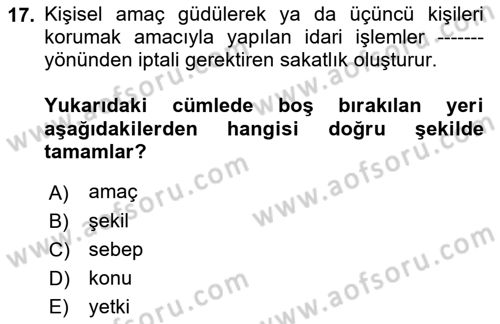 17. Kişisel amaç güdülerek ya da üçüncü kişileri korumak amacıyla yapılan idari işlemler ------- yönünden iptali gerektiren sakatlık oluşturur.

Yukarıdaki cümlede boş bırakılan yeri aşağıdakilerden hangisi doğru şekilde tamamlar?

A) amaç
B) şekil
C) sebep
D) konu
E) yetki

www.aofsoru.com